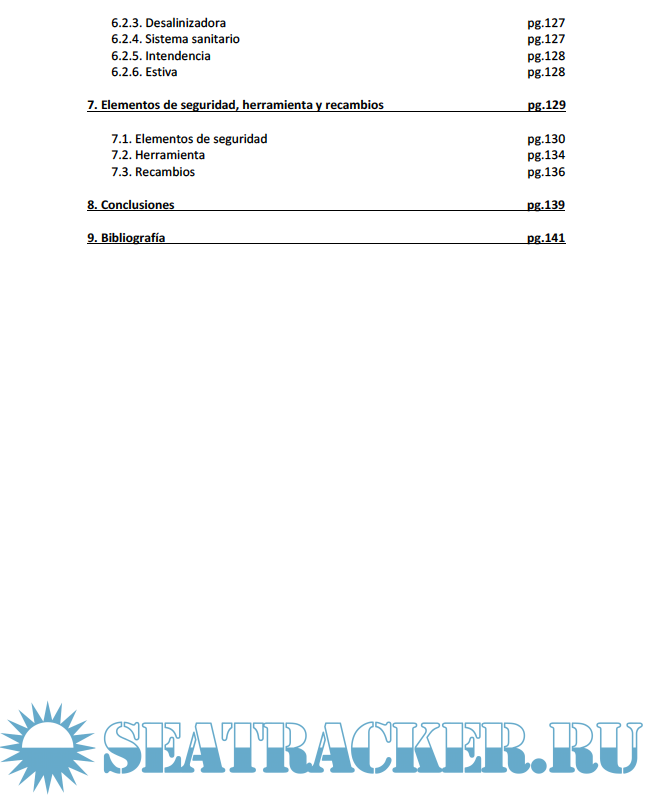 6.2.3. Desalinizadora pg.127
6.2.4. Sistema sanitario pg.127
6.2.5. Intendencia pg.128
6.2.6. Estiva pg.128

7. Elementos de seguridad, herramienta y recambios pg.129

7.1. Elementos de seguridad pg.130
7.2. Herramienta pg.134
7.3. Recambios pg.136

8. Conclusiones pg.139

9. Bibliografía pg.141

SEATRACKER.RU